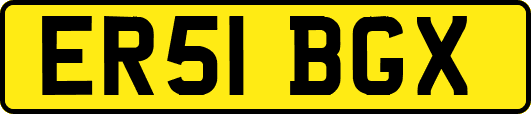 ER51 BGX